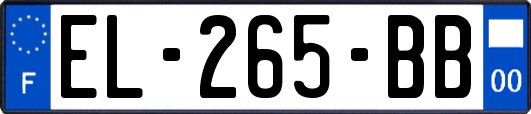 F
EL-265-BB
00